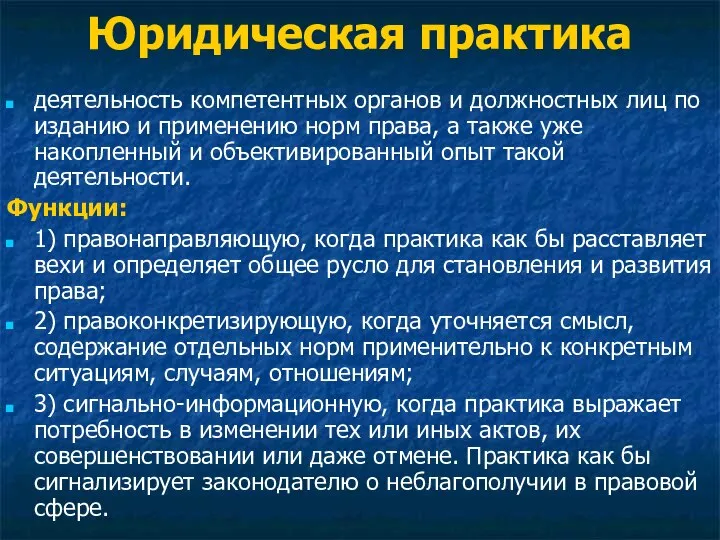 Юридическая практика

деятельность компетентных органов и должностных лиц по изданию и применению норм права, а также уже накопленный и объективированный опыт такой деятельности.

Функции:

1) правонаправляющую, когда практика как бы расставляет вехи и определяет общее русло для становления и развития права;

2) правоконкретизирующую, когда уточняется смысл, содержание отдельных норм применительно к конкретным ситуациям, случаям, отношениям;

3) сигнально-информационную, когда практика выражает потребность в изменении тех или иных актов, их совершенствовании или даже отмене. Практика как бы сигнализирует законодателю о неблагополучии в правовой сфере.